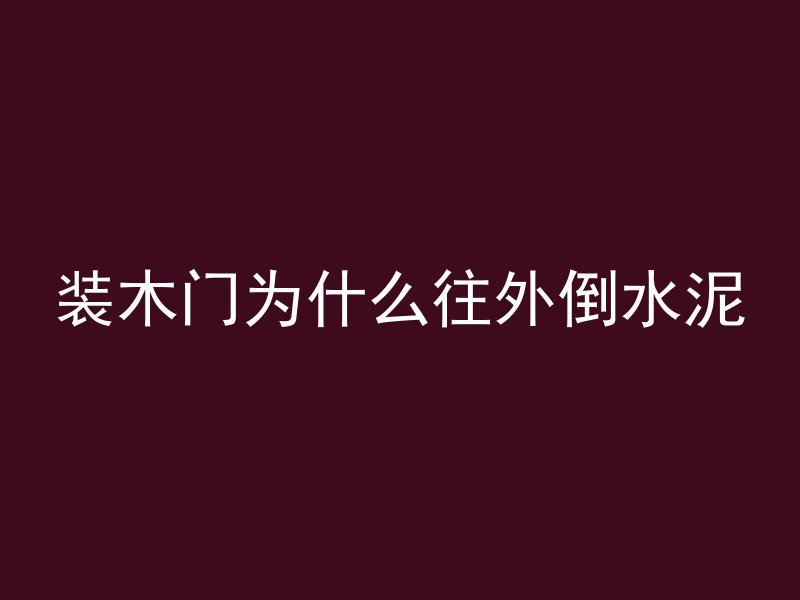 装木门为什么往外倒水泥